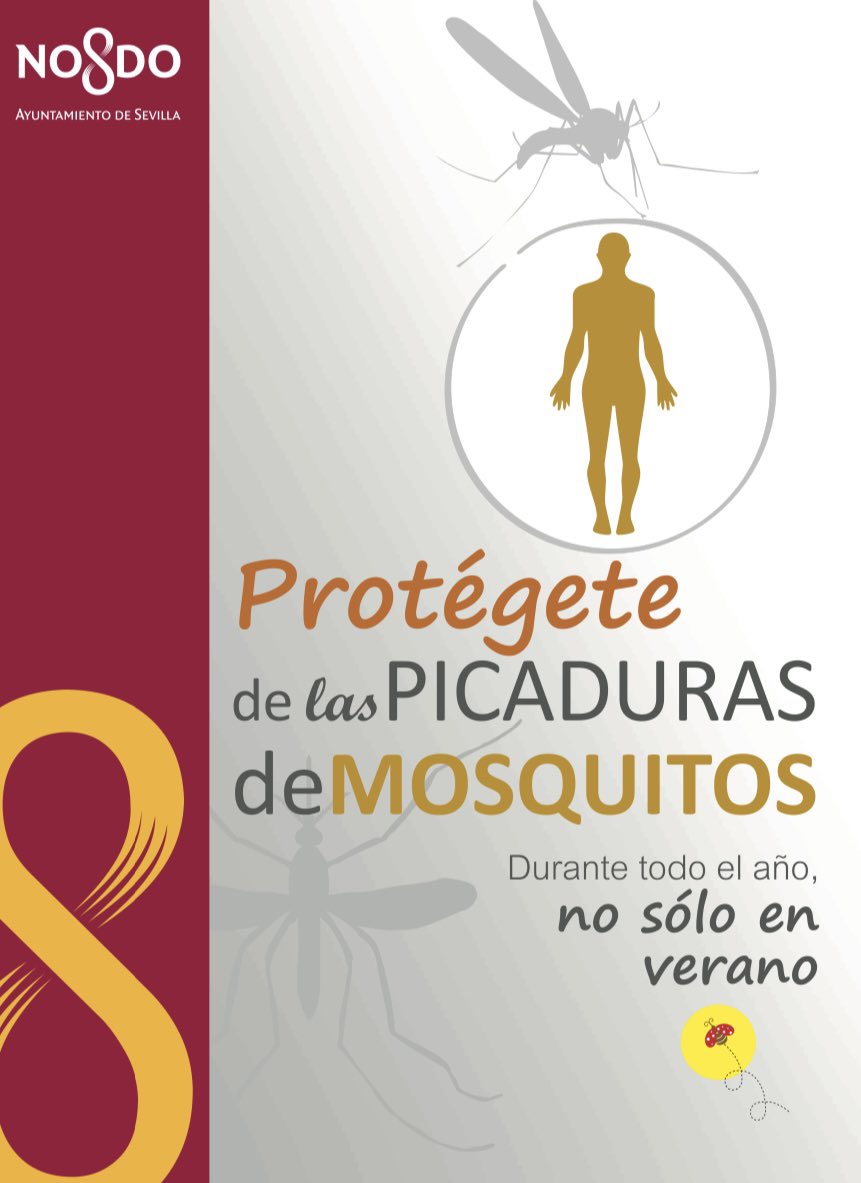 NO8DO
AYUNTAMIENTO DE SEVILLA

Protégete
de las PICADURAS
de MOSQUITOS

Durante todo el año,
no sólo en
verano